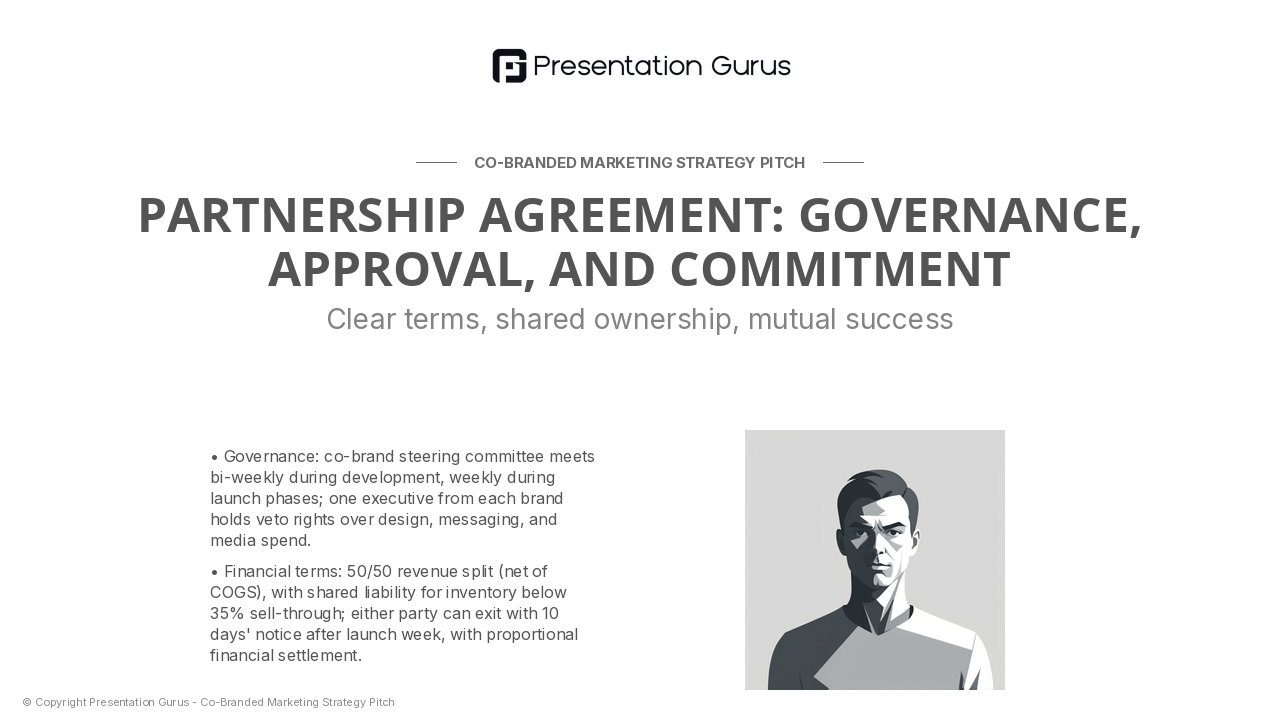 Presentation Gurus

CO-BRANDED MARKETING STRATEGY PITCH

PARTNERSHIP AGREEMENT: GOVERNANCE, APPROVAL, AND COMMITMENT

Clear terms, shared ownership, mutual success

• Governance: co-brand steering committee meets bi-weekly during development, weekly during launch phases; one executive from each brand holds veto rights over design, messaging, and media spend.

• Financial terms: 50/50 revenue split (net of COGS), with shared liability for inventory below 35% sell-through; either party can exit with 10 days' notice after launch week, with proportional financial settlement.

© Copyright Presentation Gurus - Co-Branded Marketing Strategy Pitch